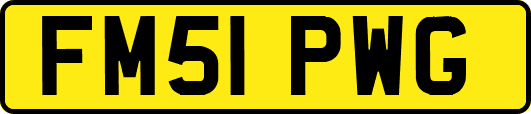 FM51 PWG